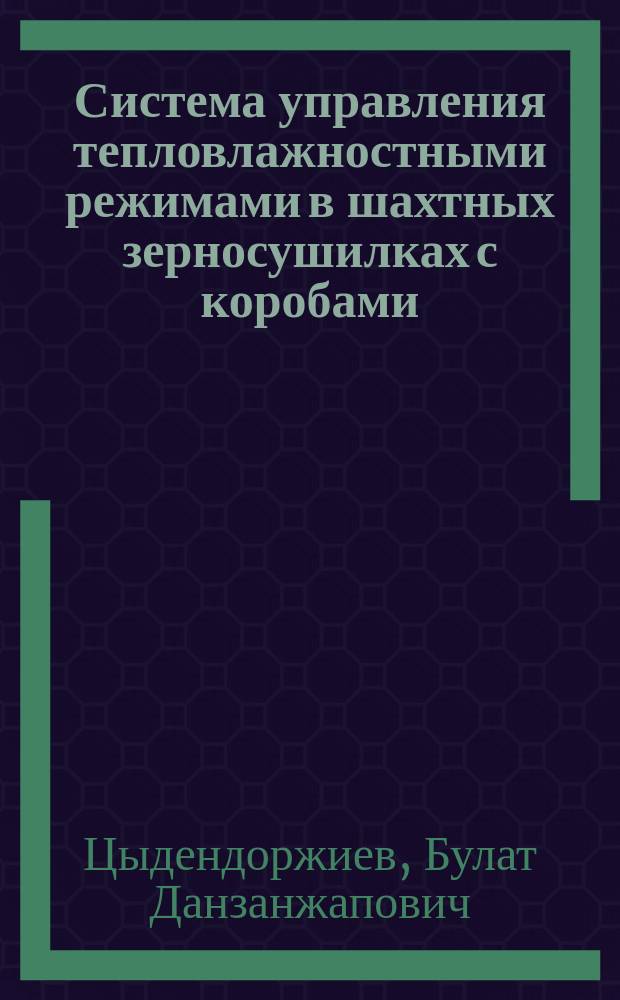 Система управления тепловлажностными режимами в шахтных зерносушилках с коробами

Цыдендоржиев, Булат Данзанжапович